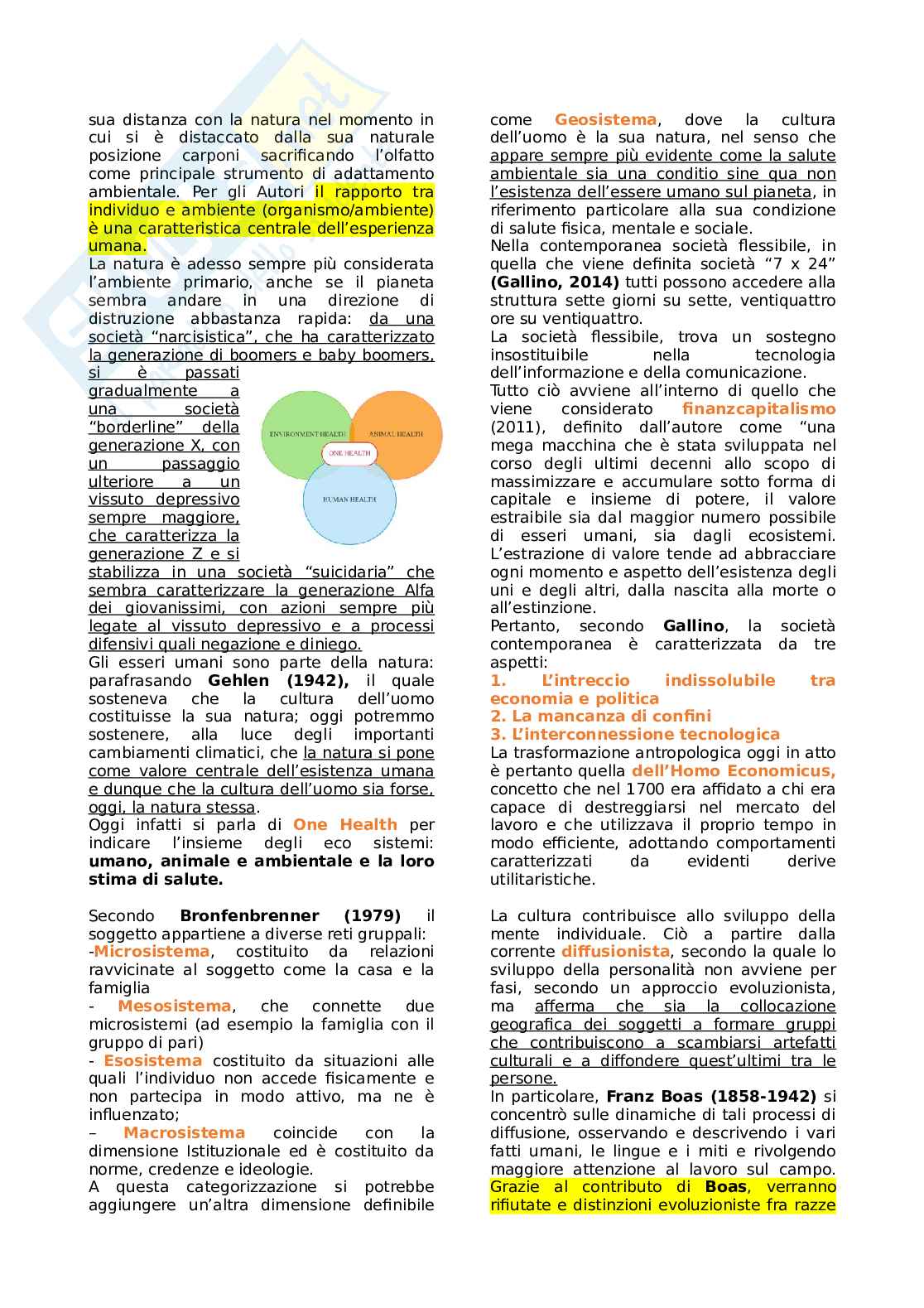 sua distanza con la natura nel momento in cui si è distaccato dalla sua naturale posizione carponi sacrificando l'olfatto come principale strumento di adattamento ambientale. Per gli Autori il rapporto tra individuo e ambiente (organismo/ambiente) è una caratteristica centrale dell'esperienza umana.
La natura è adesso sempre più considerata l'ambiente primario, anche se il pianeta sembra andare in una direzione di distruzione abbastanza rapida: da una società "narcisistica", che ha caratterizzato la generazione di boomers e baby boomers, si è passati gradualmente a una società "borderline" della generazione X, con un passaggio ulteriore a un vissuto depressivo sempre maggiore, che caratterizza la generazione Z e si stabilizza in una società "suicidaria" che sembra caratterizzare la generazione Alfa dei giovanissimi, con azioni sempre più legate al vissuto depressivo e a processi difensivi quali negazione e diniego.

ENVIRONMENT HEALTH
ANIMAL HEALTH
ONE HEALTH
HUMAN HEALTH

Gli esseri umani sono parte della natura: parafrasando Gehlen (1942), il quale sosteneva che la cultura dell'uomo costituisse la sua natura; oggi potremmo sostenere, alla luce degli importanti cambiamenti climatici, che la natura si pone come valore centrale dell'esistenza umana e dunque che la cultura dell'uomo sia forse, oggi, la natura stessa.
Oggi infatti si parla di One Health per indicare l'insieme degli eco sistemi: umano, animale e ambientale e la loro stima di salute.

Secondo Bronfenbrenner (1979) il soggetto appartiene a diverse reti gruppali:
-Microsistema, costituito da relazioni ravvicinate al soggetto come la casa e la famiglia
- Mesosistema, che connette due microsistemi (ad esempio la famiglia con il gruppo di pari)
- Esosistema costituito da situazioni alle quali l'individuo non accede fisicamente e non partecipa in modo attivo, ma ne è influenzato;
– Macrosistema coincide con la dimensione Istituzionale ed è costituito da norme, credenze e ideologie.
A questa categorizzazione si potrebbe aggiungere un'altra dimensione definibile come Geosistema, dove la cultura dell'uomo è la sua natura, nel senso che appare sempre più evidente come la salute ambientale sia una conditio sine qua non l'esistenza dell'essere umano sul pianeta, in riferimento particolare alla sua condizione di salute fisica, mentale e sociale.
Nella contemporanea società flessibile, in quella che viene definita società "7 x 24" (Gallino, 2014) tutti possono accedere alla struttura sette giorni su sette, ventiquattro ore su ventiquattro.
La società flessibile, trova un sostegno insostituibile nella tecnologia dell'informazione e della comunicazione.
Tutto ciò avviene all'interno di quello che viene considerato finanzcapitalismo (2011), definito dall'autore come "una mega macchina che è stata sviluppata nel corso degli ultimi decenni allo scopo di massimizzare e accumulare sotto forma di capitale e insieme di potere, il valore estraibile sia dal maggior numero possibile di esseri umani, sia dagli ecosistemi. L'estrazione di valore tende ad abbracciare ogni momento e aspetto dell'esistenza degli uni e degli altri, dalla nascita alla morte o all'estinzione.
Pertanto, secondo Gallino, la società contemporanea è caratterizzata da tre aspetti:
1. L'intreccio indissolubile tra economia e politica
2. La mancanza di confini
3. L'interconnessione tecnologica
La trasformazione antropologica oggi in atto è pertanto quella dell'Homo Economicus, concetto che nel 1700 era affidato a chi era capace di destreggiarsi nel mercato del lavoro e che utilizzava il proprio tempo in modo efficiente, adottando comportamenti caratterizzati da evidenti derive utilitaristiche.

La cultura contribuisce allo sviluppo della mente individuale. Ciò a partire dalla corrente diffusionista, secondo la quale lo sviluppo della personalità non avviene per fasi, secondo un approccio evoluzionista, ma afferma che sia la collocazione geografica dei soggetti a formare gruppi che contribuiscono a scambiarsi artefatti culturali e a diffondere quest'ultimi tra le persone.
In particolare, Franz Boas (1858-1942) si concentrò sulle dinamiche di tali processi di diffusione, osservando e descrivendo i vari fatti umani, le lingue e i miti e rivolgendo maggiore attenzione al lavoro sul campo. Grazie al contributo di Boas, verranno rifiutate e distinzioni evoluzioniste fra razze